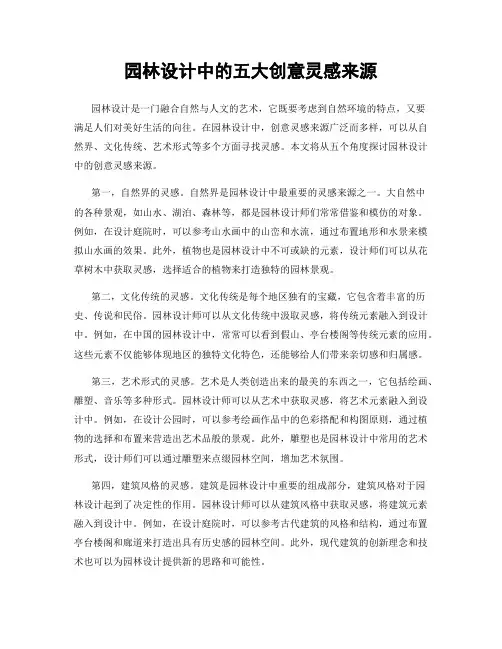 园林设计中的五大创意灵感来源

园林设计是一门融合自然与人文的艺术，它既要考虑到自然环境的特点，又要满足人们对美好生活的向往。在园林设计中，创意灵感来源广泛而多样，可以从自然界、文化传统、艺术形式等多个方面寻找灵感。本文将从五个角度探讨园林设计中的创意灵感来源。

第一，自然界的灵感。自然界是园林设计中最重要的灵感来源之一。大自然中的各种景观，如山水、湖泊、森林等，都是园林设计师们常常借鉴和模仿的对象。例如，在设计庭院时，可以参考山水画中的山峦和水流，通过布置地形和水景来模拟山水画的效果。此外，植物也是园林设计中不可或缺的元素，设计师们可以从花草树木中获取灵感，选择适合的植物来打造独特的园林景观。

第二，文化传统的灵感。文化传统是每个地区独有的宝藏，它包含着丰富的历史、传说和民俗。园林设计师可以从文化传统中汲取灵感，将传统元素融入到设计中。例如，在中国的园林设计中，常常可以看到假山、亭台楼阁等传统元素的应用。这些元素不仅能够体现地区的独特文化特色，还能够给人们带来亲切感和归属感。

第三，艺术形式的灵感。艺术是人类创造出来的最美的东西之一，它包括绘画、雕塑、音乐等多种形式。园林设计师可以从艺术中获取灵感，将艺术元素融入到设计中。例如，在设计公园时，可以参考绘画作品中的色彩搭配和构图原则，通过植物的选择和布置来营造出艺术品般的景观。此外，雕塑也是园林设计中常用的艺术形式，设计师们可以通过雕塑来点缀园林空间，增加艺术氛围。

第四，建筑风格的灵感。建筑是园林设计中重要的组成部分，建筑风格对于园林设计起到了决定性的作用。园林设计师可以从建筑风格中获取灵感，将建筑元素融入到设计中。例如，在设计庭院时，可以参考古代建筑的风格和结构，通过布置亭台楼阁和廊道来打造出具有历史感的园林空间。此外，现代建筑的创新理念和技术也可以为园林设计提供新的思路和可能性。